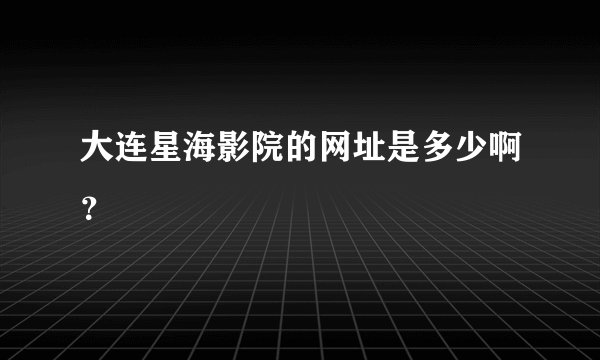 大连星海影院的网址是多少啊？